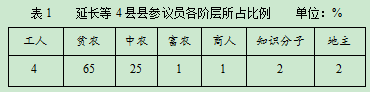 表 1　延长等 4 县县参议员各阶层所占比例　单位：%

| 工人 | 贫农 | 中农 | 富农 | 商人 | 知识分子 | 地主 |
|---|---|---|---|---|---|---|
| 4 | 65 | 25 | 1 | 1 | 2 | 2 |